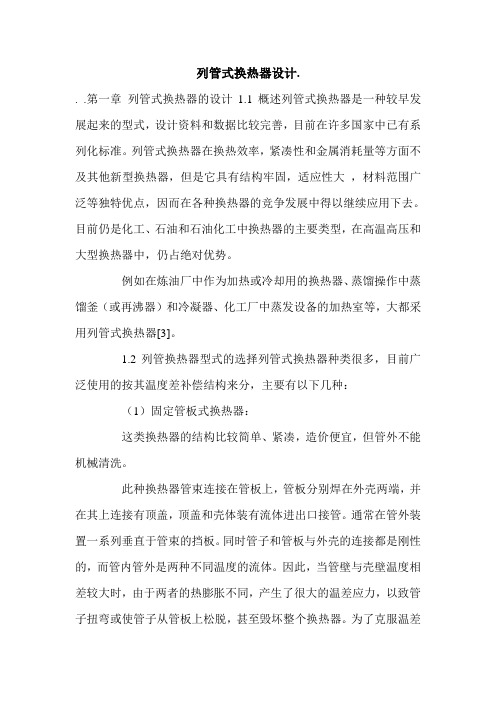 列管式换热器设计.

. .第一章 列管式换热器的设计 1.1 概述列管式换热器是一种较早发展起来的型式，设计资料和数据比较完善，目前在许多国家中已有系列化标准。列管式换热器在换热效率，紧凑性和金属消耗量等方面不及其他新型换热器，但是它具有结构牢固，适应性大 ，材料范围广泛等独特优点，因而在各种换热器的竞争发展中得以继续应用下去。目前仍是化工、石油和石油化工中换热器的主要类型，在高温高压和大型换热器中，仍占绝对优势。

例如在炼油厂中作为加热或冷却用的换热器、蒸馏操作中蒸馏釜（或再沸器）和冷凝器、化工厂中蒸发设备的加热室等，大都采用列管式换热器[3]。

1.2 列管换热器型式的选择列管式换热器种类很多，目前广泛使用的按其温度差补偿结构来分，主要有以下几种：

（1）固定管板式换热器：

这类换热器的结构比较简单、紧凑，造价便宜，但管外不能机械清洗。

此种换热器管束连接在管板上，管板分别焊在外壳两端，并在其上连接有顶盖，顶盖和壳体装有流体进出口接管。通常在管外装置一系列垂直于管束的挡板。同时管子和管板与外壳的连接都是刚性的，而管内管外是两种不同温度的流体。因此，当管壁与壳壁温度相差较大时，由于两者的热膨胀不同，产生了很大的温差应力，以致管子扭弯或使管子从管板上松脱，甚至毁坏整个换热器。为了克服温差